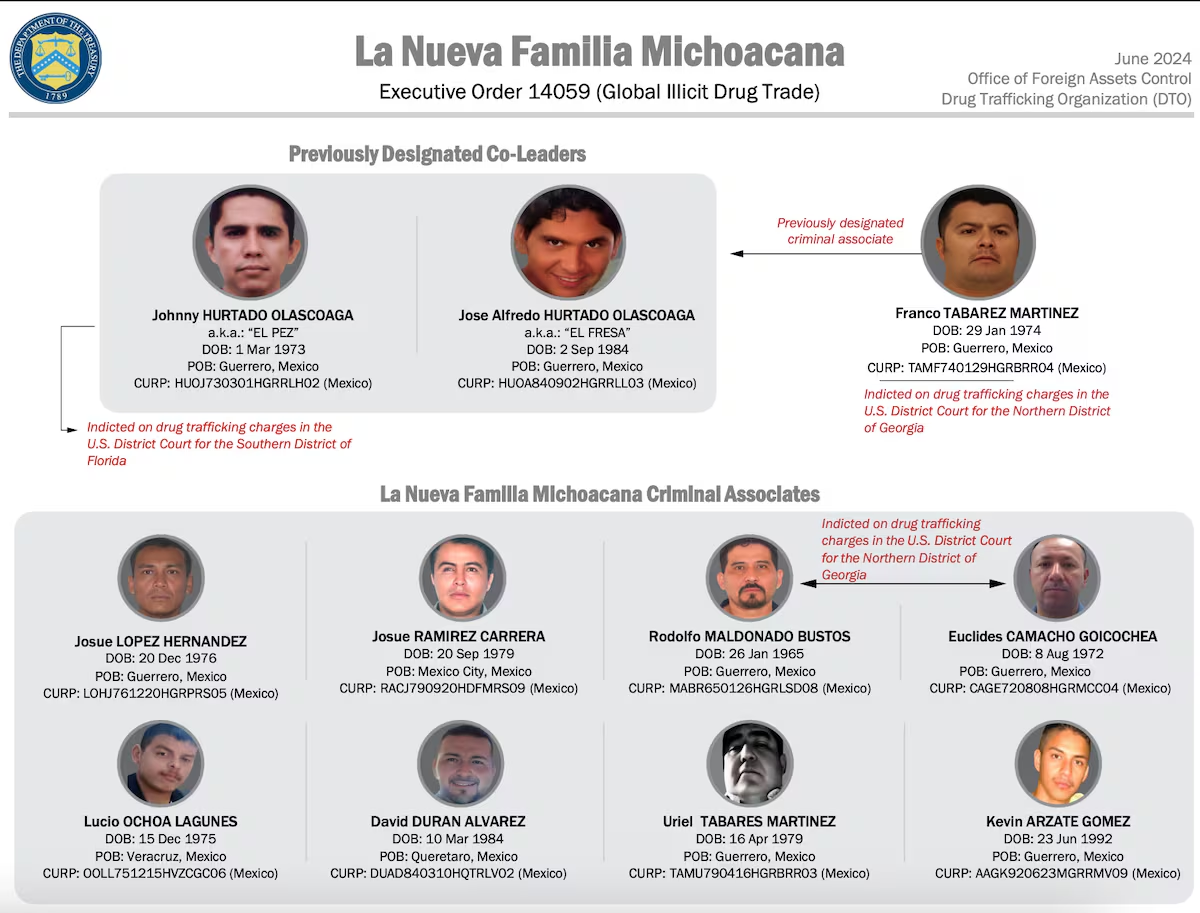 THE DEPARTMENT OF THE TREASURY
1789

La Nueva Familia Michoacana

Executive Order 14059 (Global Illicit Drug Trade)

June 2024
Office of Foreign Assets Control
Drug Trafficking Organization (DTO)

Previously Designated Co-Leaders

Johnny HURTADO OLASCOAGA
a.k.a.: "EL PEZ"
DOB: 1 Mar 1973
POB: Guerrero, Mexico
CURP: HUOJ730301HGRRLH02 (Mexico)

Jose Alfredo HURTADO OLASCOAGA
a.k.a.: "EL FRESA"
DOB: 2 Sep 1984
POB: Guerrero, Mexico
CURP: HUOA840902HGRRLL03 (Mexico)

Previously designated criminal associate

Franco TABAREZ MARTINEZ
DOB: 29 Jan 1974
POB: Guerrero, Mexico
CURP: TAMF740129HGRBRR04 (Mexico)

Indicted on drug trafficking charges in the U.S. District Court for the Northern District of Georgia

Indicted on drug trafficking charges in the U.S. District Court for the Southern District of Florida

La Nueva Familia Michoacana Criminal Associates

Indicted on drug trafficking charges in the U.S. District Court for the Northern District of Georgia

Josue LOPEZ HERNANDEZ
DOB: 20 Dec 1976
POB: Guerrero, Mexico
CURP: LOHJ761220HGRPRS05 (Mexico)

Josue RAMIREZ CARRERA
DOB: 20 Sep 1979
POB: Mexico City, Mexico
CURP: RACJ790920HDFMRS09 (Mexico)

Rodolfo MALDONADO BUSTOS
DOB: 26 Jan 1965
POB: Guerrero, Mexico
CURP: MABR650126HGRLSD08 (Mexico)

Euclides CAMACHO GOICOCHEA
DOB: 8 Aug 1972
POB: Guerrero, Mexico
CURP: CAGE720808HGRMCC04 (Mexico)

Lucio OCHOA LAGUNES
DOB: 15 Dec 1975
POB: Veracruz, Mexico
CURP: OOLL751215HVZCGC06 (Mexico)

David DURAN ALVAREZ
DOB: 10 Mar 1984
POB: Queretaro, Mexico
CURP: DUAD840310HQTRLV02 (Mexico)

Uriel TABARES MARTINEZ
DOB: 16 Apr 1979
POB: Guerrero, Mexico
CURP: TAMU790416HGRBRR03 (Mexico)

Kevin ARZATE GOMEZ
DOB: 23 Jun 1992
POB: Guerrero, Mexico
CURP: AAGK920623MGRRMV09 (Mexico)